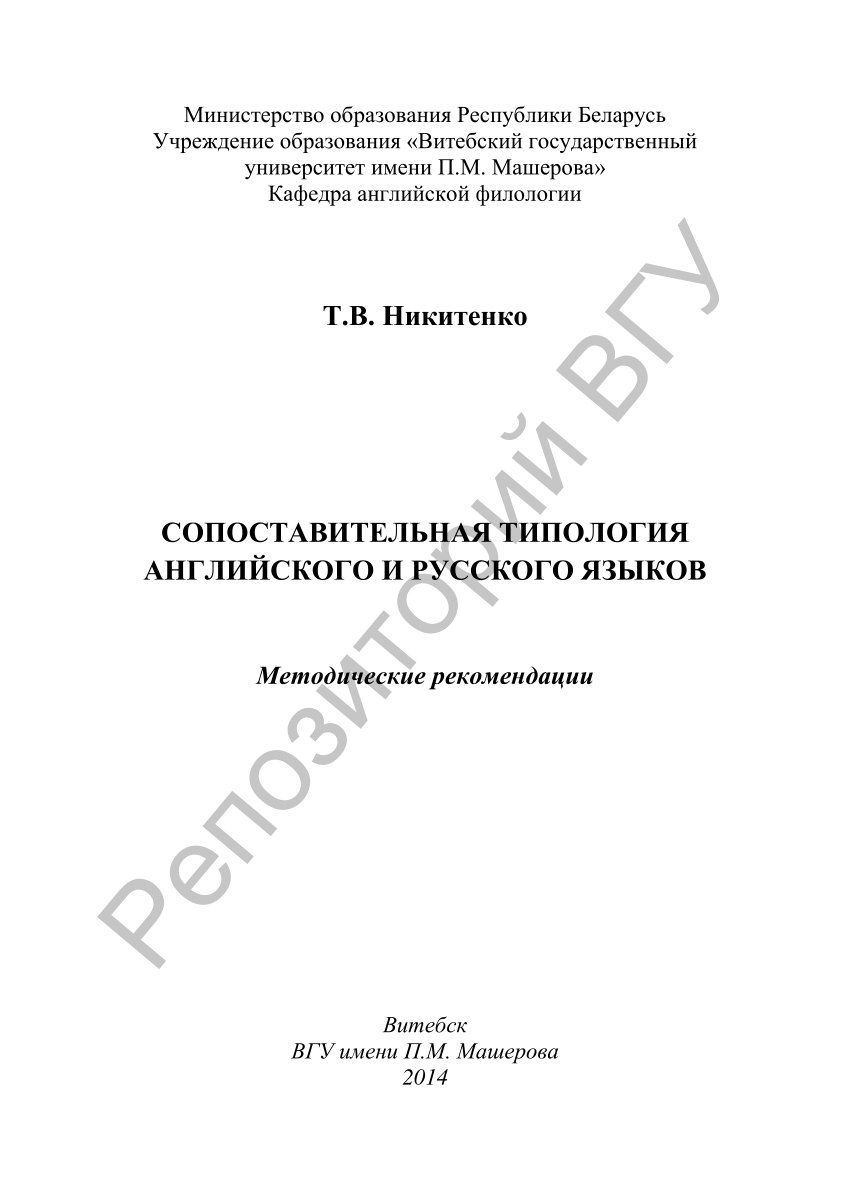 Министерство образования Республики Беларусь
Учреждение образования «Витебский государственный университет имени П.М. Машерова»
Кафедра английской филологии

Т.В. Никитенко

СОПОСТАВИТЕЛЬНАЯ ТИПОЛОГИЯ АНГЛИЙСКОГО И РУССКОГО ЯЗЫКОВ

Методические рекомендации

Репозиторий ВГУ

Витебск
ВГУ имени П.М. Машерова
2014